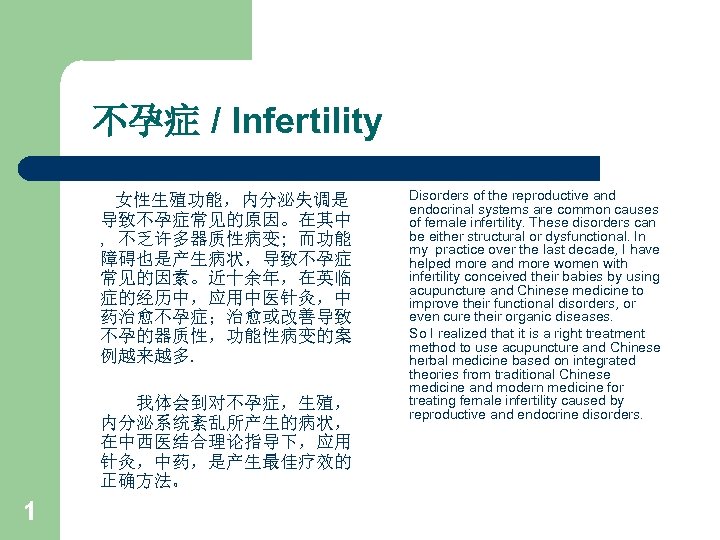 不孕症 / Infertility

女性生殖功能，内分泌失调是导致不孕症常见的原因。在其中，不乏许多器质性病变；而功能障碍也是产生病状，导致不孕症常见的因素。近十余年，在英临症的经历中，应用中医针灸，中药治愈不孕症；治愈或改善导致不孕的器质性，功能性病变的案例越来越多.

我体会到对不孕症，生殖，内分泌系统紊乱所产生的病状，在中西医结合理论指导下，应用针灸，中药，是产生最佳疗效的正确方法。

Disorders of the reproductive and endocrinal systems are common causes of female infertility. These disorders can be either structural or dysfunctional. In my practice over the last decade, I have helped more and more women with infertility conceived their babies by using acupuncture and Chinese medicine to improve their functional disorders, or even cure their organic diseases.

So I realized that it is a right treatment method to use acupuncture and Chinese herbal medicine based on integrated theories from traditional Chinese medicine and modern medicine for treating female infertility caused by reproductive and endocrine disorders.

1